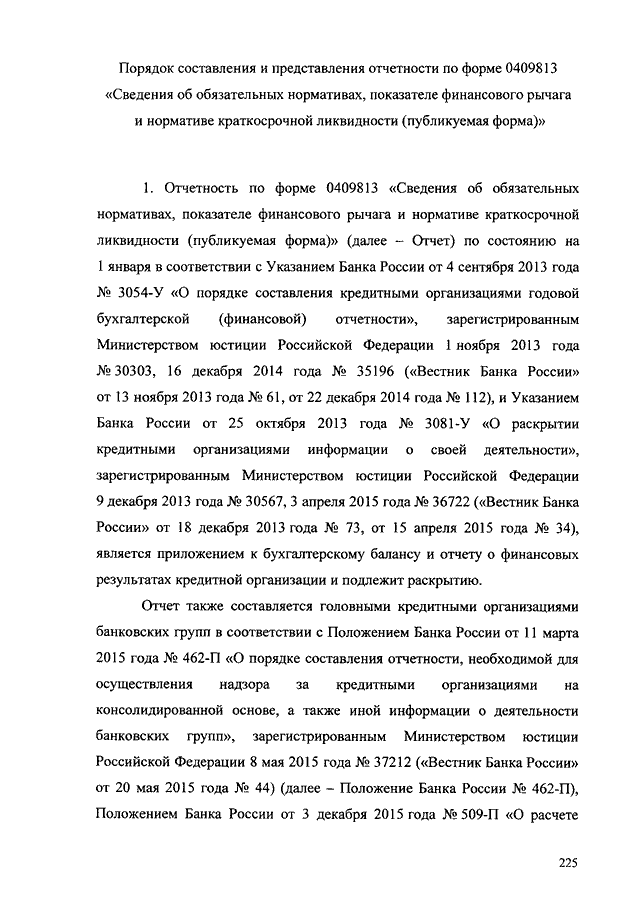 Порядок составления и представления отчетности по форме 0409813 «Сведения об обязательных нормативах, показателе финансового рычага и нормативе краткосрочной ликвидности (публикуемая форма)»

1. Отчетность по форме 0409813 «Сведения об обязательных нормативах, показателе финансового рычага и нормативе краткосрочной ликвидности (публикуемая форма)» (далее – Отчет) по состоянию на 1 января в соответствии с Указанием Банка России от 4 сентября 2013 года № 3054-У «О порядке составления кредитными организациями годовой бухгалтерской (финансовой) отчетности», зарегистрированным Министерством юстиции Российской Федерации 1 ноября 2013 года № 30303, 16 декабря 2014 года № 35196 («Вестник Банка России» от 13 ноября 2013 года № 61, от 22 декабря 2014 года № 112), и Указанием Банка России от 25 октября 2013 года № 3081-У «О раскрытии кредитными организациями информации о своей деятельности», зарегистрированным Министерством юстиции Российской Федерации 9 декабря 2013 года № 30567, 3 апреля 2015 года № 36722 («Вестник Банка России» от 18 декабря 2013 года № 73, от 15 апреля 2015 года № 34), является приложением к бухгалтерскому балансу и отчету о финансовых результатах кредитной организации и подлежит раскрытию.

Отчет также составляется головными кредитными организациями банковских групп в соответствии с Положением Банка России от 11 марта 2015 года № 462-П «О порядке составления отчетности, необходимой для осуществления надзора за кредитными организациями на консолидированной основе, а также иной информации о деятельности банковских групп», зарегистрированным Министерством юстиции Российской Федерации 8 мая 2015 года № 37212 («Вестник Банка России» от 20 мая 2015 года № 44) (далее – Положение Банка России № 462-П), Положением Банка России от 3 декабря 2015 года № 509-П «О расчете

225